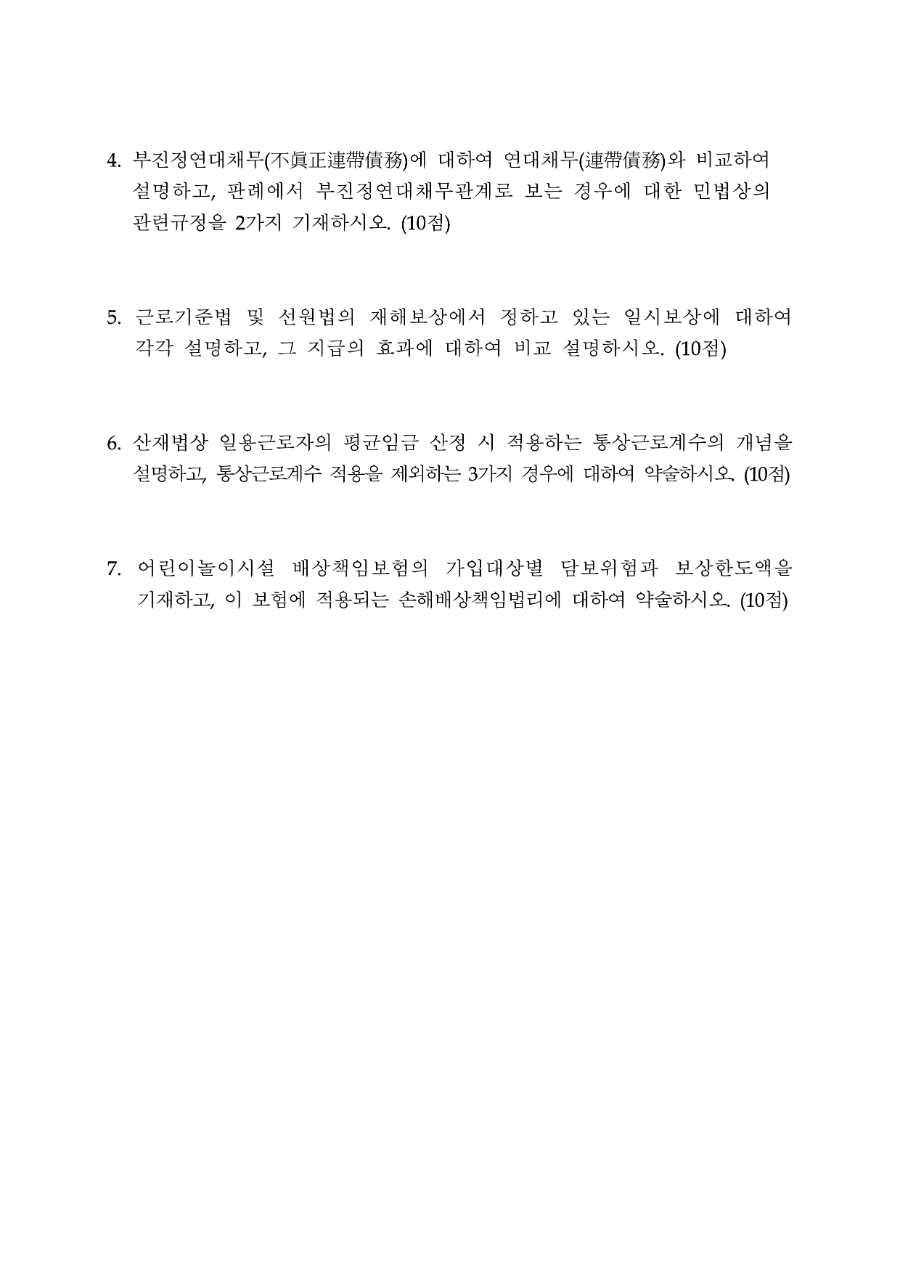 4. 부진정연대채무(不眞正連帶債務)에 대하여 연대채무(連帶債務)와 비교하여 설명하고, 판례에서 부진정연대채무관계로 보는 경우에 대한 민법상의 관련규정을 2가지 기재하시오. (10점)

5. 근로기준법 및 선원법의 재해보상에서 정하고 있는 일시보상에 대하여 각각 설명하고, 그 지급의 효과에 대하여 비교 설명하시오. (10점)

6. 산재법상 일용근로자의 평균임금 산정 시 적용하는 통상근로계수의 개념을 설명하고, 통상근로계수 적용을 제외하는 3가지 경우에 대하여 약술하시오. (10점)

7. 어린이놀이시설 배상책임보험의 가입대상별 담보위험과 보상한도액을 기재하고, 이 보험에 적용되는 손해배상책임법리에 대하여 약술하시오. (10점)